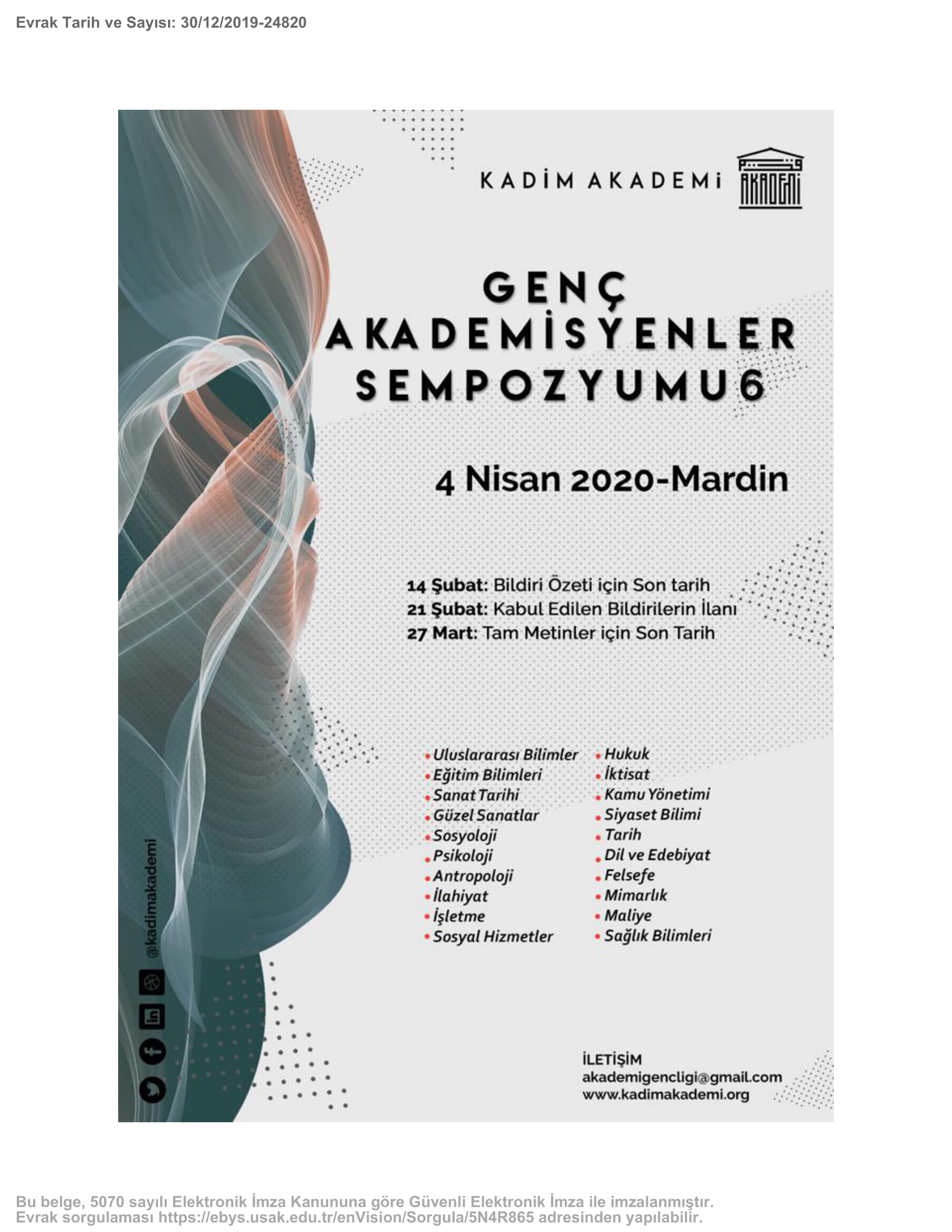 Evrak Tarih ve Sayısı: 30/12/2019-24820

KADİM AKADEMİ

AKADEMİ

GENÇ AKADEMİSYENLER SEMPOZYUMU 6

4 Nisan 2020-Mardin

14 Şubat: Bildiri Özeti için Son tarih
21 Şubat: Kabul Edilen Bildirilerin İlanı
27 Mart: Tam Metinler için Son Tarih

• Uluslararası Bilimler
• Eğitim Bilimleri
• Sanat Tarihi
• Güzel Sanatlar
• Sosyoloji
• Psikoloji
• Antropoloji
• İlahiyat
• İşletme
• Sosyal Hizmetler

• Hukuk
• İktisat
• Kamu Yönetimi
• Siyaset Bilimi
• Tarih
• Dil ve Edebiyat
• Felsefe
• Mimarlık
• Maliye
• Sağlık Bilimleri

@kadimakademi

İLETİŞİM
akademigencligi@gmail.com
www.kadimakademi.org

Bu belge, 5070 sayılı Elektronik İmza Kanununa göre Güvenli Elektronik İmza ile imzalanmıştır.
Evrak sorgulaması https://ebys.usak.edu.tr/enVision/Sorgula/5N4R865 adresinden yapılabilir.